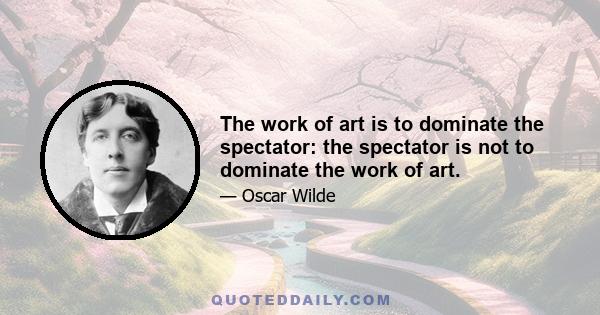 The work of art is to dominate the spectator: the spectator is not to dominate the work of art.

— Oscar Wilde

QUOTEDDAILY.COM